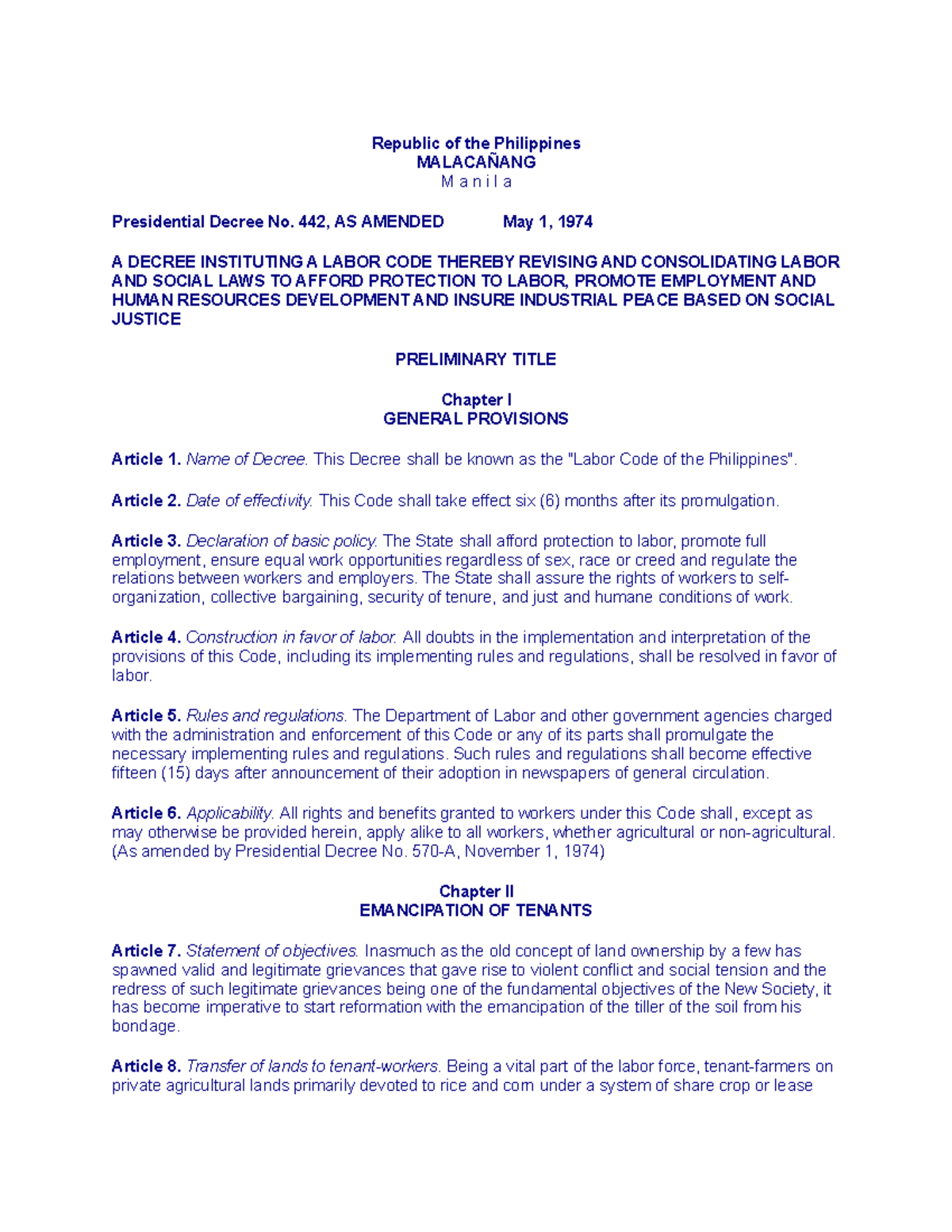 Republic of the Philippines
MALACAÑANG
M a n i l a

Presidential Decree No. 442, AS AMENDED May 1, 1974

A DECREE INSTITUTING A LABOR CODE THEREBY REVISING AND CONSOLIDATING LABOR AND SOCIAL LAWS TO AFFORD PROTECTION TO LABOR, PROMOTE EMPLOYMENT AND HUMAN RESOURCES DEVELOPMENT AND INSURE INDUSTRIAL PEACE BASED ON SOCIAL JUSTICE

PRELIMINARY TITLE

Chapter I
GENERAL PROVISIONS

Article 1. Name of Decree. This Decree shall be known as the "Labor Code of the Philippines".

Article 2. Date of effectivity. This Code shall take effect six (6) months after its promulgation.

Article 3. Declaration of basic policy. The State shall afford protection to labor, promote full employment, ensure equal work opportunities regardless of sex, race or creed and regulate the relations between workers and employers. The State shall assure the rights of workers to self-organization, collective bargaining, security of tenure, and just and humane conditions of work.

Article 4. Construction in favor of labor. All doubts in the implementation and interpretation of the provisions of this Code, including its implementing rules and regulations, shall be resolved in favor of labor.

Article 5. Rules and regulations. The Department of Labor and other government agencies charged with the administration and enforcement of this Code or any of its parts shall promulgate the necessary implementing rules and regulations. Such rules and regulations shall become effective fifteen (15) days after announcement of their adoption in newspapers of general circulation.

Article 6. Applicability. All rights and benefits granted to workers under this Code shall, except as may otherwise be provided herein, apply alike to all workers, whether agricultural or non-agricultural. (As amended by Presidential Decree No. 570-A, November 1, 1974)

Chapter II
EMANCIPATION OF TENANTS

Article 7. Statement of objectives. Inasmuch as the old concept of land ownership by a few has spawned valid and legitimate grievances that gave rise to violent conflict and social tension and the redress of such legitimate grievances being one of the fundamental objectives of the New Society, it has become imperative to start reformation with the emancipation of the tiller of the soil from his bondage.

Article 8. Transfer of lands to tenant-workers. Being a vital part of the labor force, tenant-farmers on private agricultural lands primarily devoted to rice and corn under a system of share crop or lease